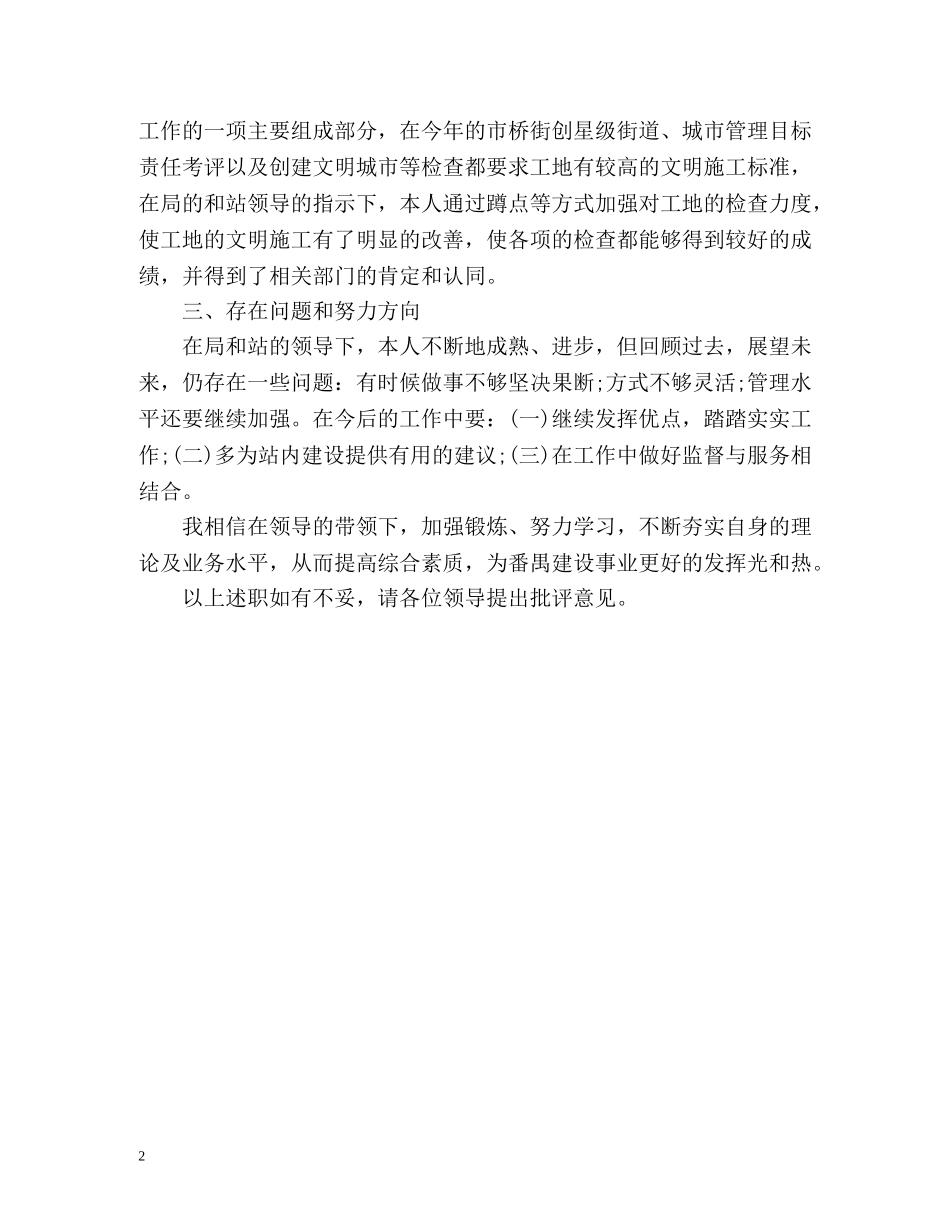 工作的一项主要组成部分，在今年的市桥街创星级街道、城市管理目标责任考评以及创建文明城市等检查都要求工地有较高的文明施工标准，在局的和站领导的指示下，本人通过蹲点等方式加强对工地的检查力度，使工地的文明施工有了明显的改善，使各项的检查都能够得到较好的成绩，并得到了相关部门的肯定和认同。

三、存在问题和努力方向

在局和站的领导下，本人不断地成熟、进步，但回顾过去，展望未来，仍存在一些问题：有时候做事不够坚决果断;方式不够灵活;管理水平还要继续加强。在今后的工作中要：(一)继续发挥优点，踏踏实实工作;(二)多为站内建设提供有用的建议;(三)在工作中做好监督与服务相结合。

我相信在领导的带领下，加强锻炼、努力学习，不断夯实自身的理论及业务水平，从而提高综合素质，为番禺建设事业更好的发挥光和热。

以上述职如有不妥，请各位领导提出批评意见。

2